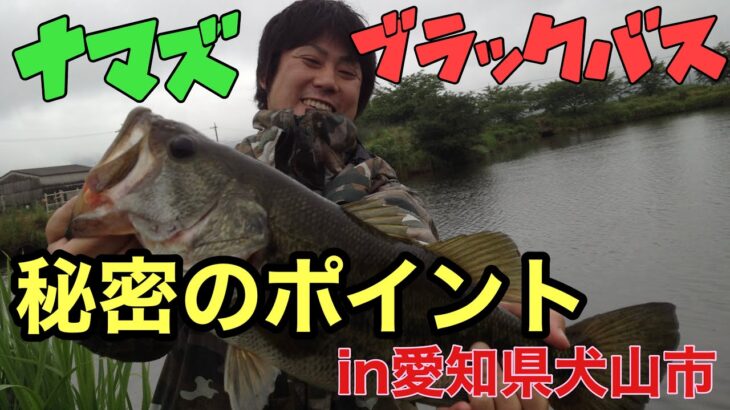 ナマズ ブラックバス

秘密のポイント

in愛知県犬山市